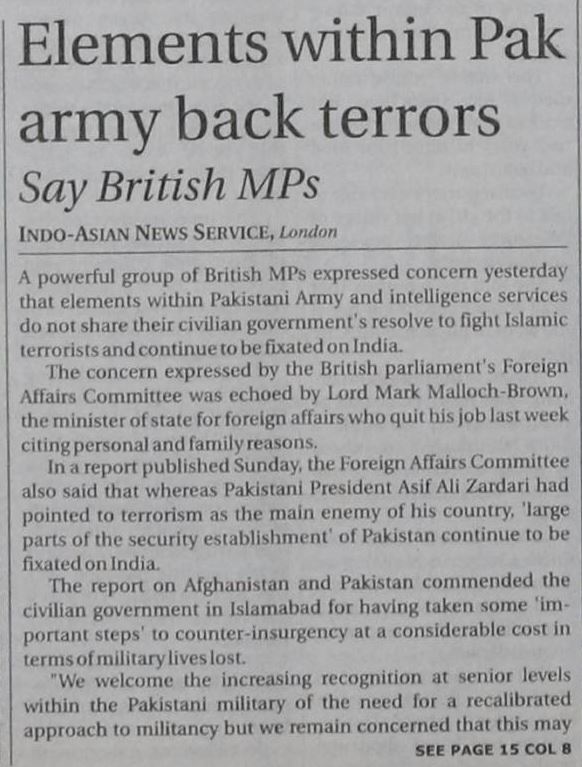 Elements within Pak army back terrors

Say British MPs

INDO-ASIAN NEWS SERVICE, London

A powerful group of British MPs expressed concern yesterday that elements within Pakistani Army and intelligence services do not share their civilian government's resolve to fight Islamic terrorists and continue to be fixated on India.

The concern expressed by the British parliament's Foreign Affairs Committee was echoed by Lord Mark Malloch-Brown, the minister of state for foreign affairs who quit his job last week citing personal and family reasons.

In a report published Sunday, the Foreign Affairs Committee also said that whereas Pakistani President Asif Ali Zardari had pointed to terrorism as the main enemy of his country, 'large parts of the security establishment' of Pakistan continue to be fixated on India.

The report on Afghanistan and Pakistan commended the civilian government in Islamabad for having taken some 'important steps' to counter-insurgency at a considerable cost in terms of military lives lost.

"We welcome the increasing recognition at senior levels within the Pakistani military of the need for a recalibrated approach to militancy but we remain concerned that this may

SEE PAGE 15 COL 8